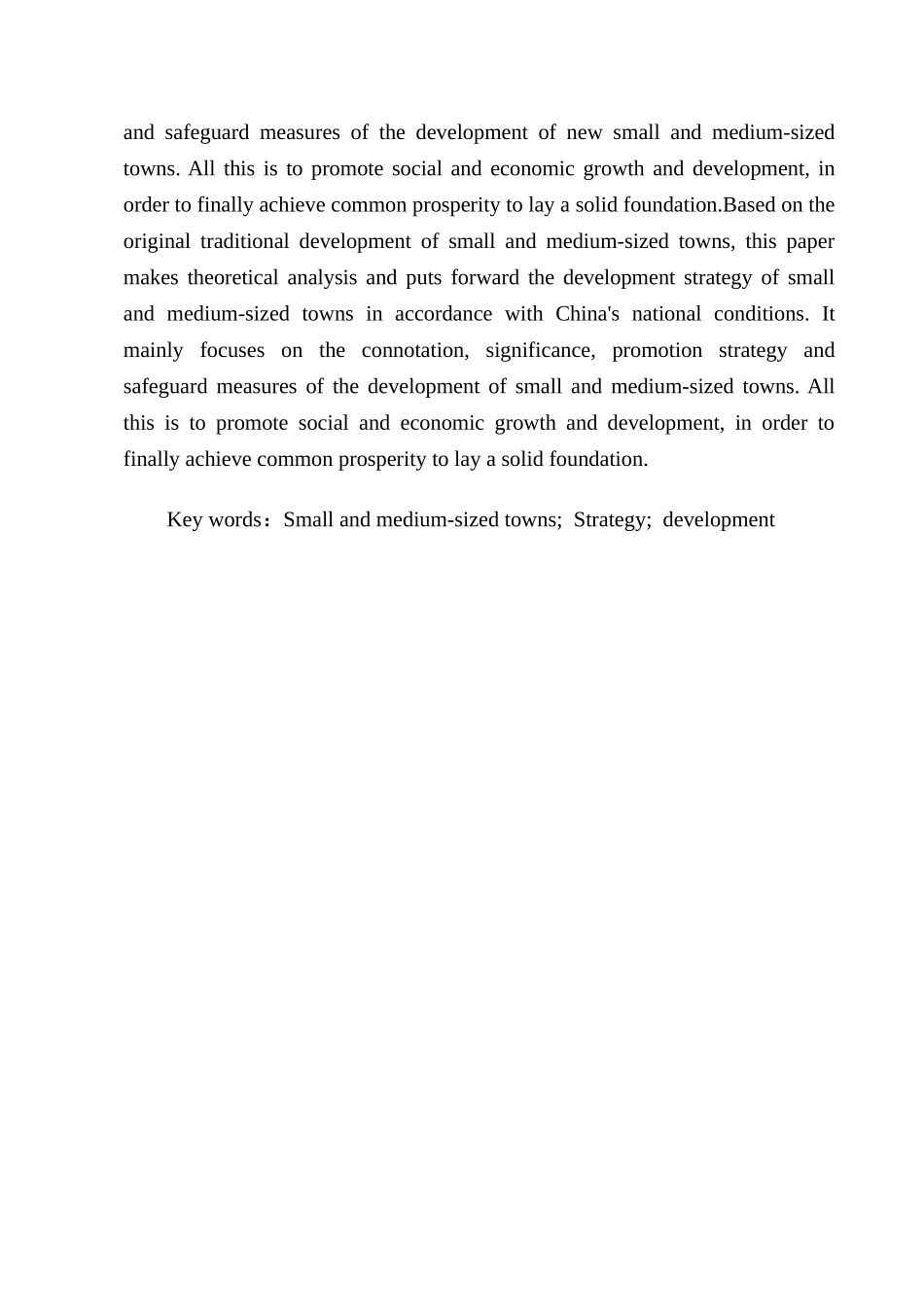 and safeguard measures of the development of new small and medium-sized towns. All this is to promote social and economic growth and development, in order to finally achieve common prosperity to lay a solid foundation.Based on the original traditional development of small and medium-sized towns, this paper makes theoretical analysis and puts forward the development strategy of small and medium-sized towns in accordance with China's national conditions. It mainly focuses on the connotation, significance, promotion strategy and safeguard measures of the development of small and medium-sized towns. All this is to promote social and economic growth and development, in order to finally achieve common prosperity to lay a solid foundation.

Key words：Small and medium-sized towns; Strategy; development